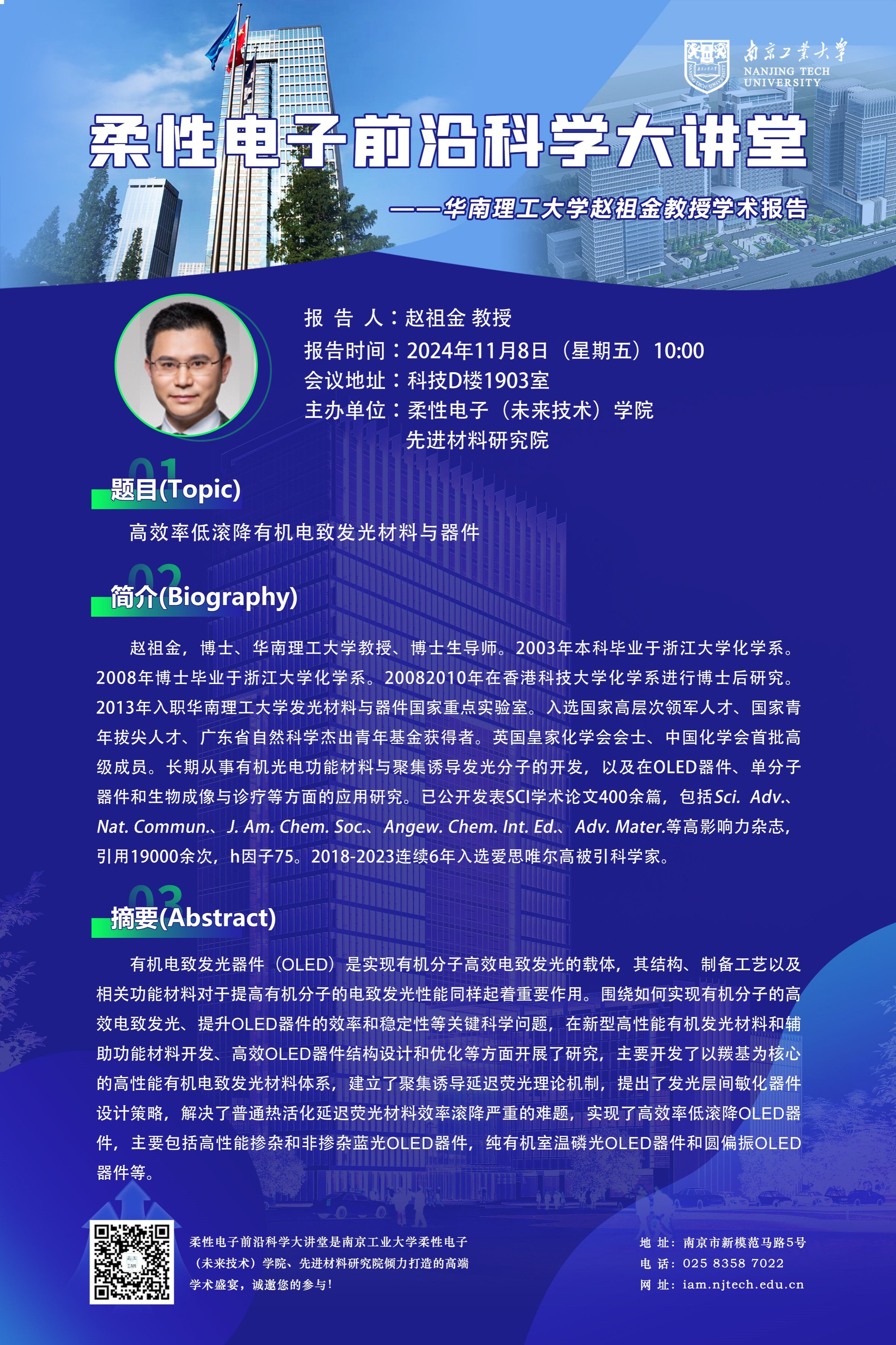 南京工業大學
NANJING TECH UNIVERSITY

柔性电子前沿科学大讲堂

——华南理工大学赵祖金教授学术报告

报 告 人：赵祖金 教授
报告时间：2024年11月8日（星期五）10:00
会议地址：科技D楼1903室
主办单位：柔性电子（未来技术）学院
先进材料研究院

01
题目(Topic)

高效率低滚降有机电致发光材料与器件

02
简介(Biography)

赵祖金，博士、华南理工大学教授、博士生导师。2003年本科毕业于浙江大学化学系。2008年博士毕业于浙江大学化学系。20082010年在香港科技大学化学系进行博士后研究。2013年入职华南理工大学发光材料与器件国家重点实验室。入选国家高层次领军人才、国家青年拔尖人才、广东省自然科学杰出青年基金获得者。英国皇家化学会会士、中国化学会首批高级成员。长期从事有机光电功能材料与聚集诱导发光分子的开发，以及在OLED器件、单分子器件和生物成像与诊疗等方面的应用研究。已公开发表SCI学术论文400余篇，包括Sci. Adv.、Nat. Commun.、J. Am. Chem. Soc.、Angew. Chem. Int. Ed.、Adv. Mater.等高影响力杂志，引用19000余次，h因子75。2018-2023连续6年入选爱思唯尔高被引科学家。

03
摘要(Abstract)

有机电致发光器件（OLED）是实现有机分子高效电致发光的载体，其结构、制备工艺以及相关功能材料对于提高有机分子的电致发光性能同样起着重要作用。围绕如何实现有机分子的高效电致发光、提升OLED器件的效率和稳定性等关键科学问题，在新型高性能有机发光材料和辅助功能材料开发、高效OLED器件结构设计和优化等方面开展了研究，主要开发了以羰基为核心的高性能有机电致发光材料体系，建立了聚集诱导延迟荧光理论机制，提出了发光层间敏化器件设计策略，解决了普通热活化延迟荧光材料效率滚降严重的难题，实现了高效率低滚降OLED器件，主要包括高性能掺杂和非掺杂蓝光OLED器件，纯有机室温磷光OLED器件和圆偏振OLED器件等。

柔性电子前沿科学大讲堂是南京工业大学柔性电子（未来技术）学院、先进材料研究院倾力打造的高端学术盛宴，诚邀您的参与！

地 址：南京市新模范马路5号
电 话：025 8358 7022
网 址：iam.njtech.edu.cn